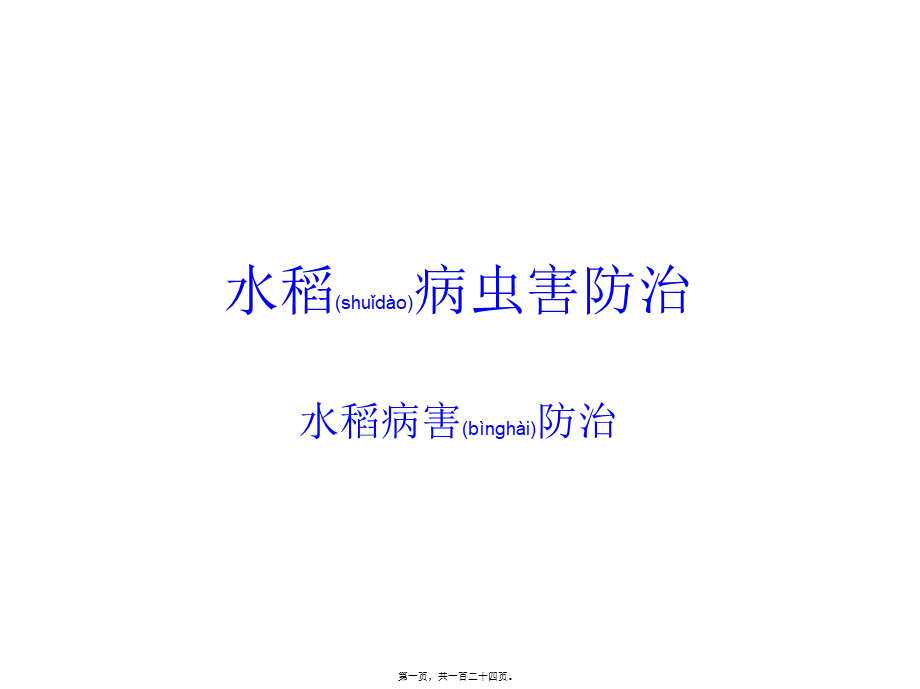 水稻(shuǐdào)病虫害防治

水稻病害(bìnghài)防治

第一页，共一百二十四页。